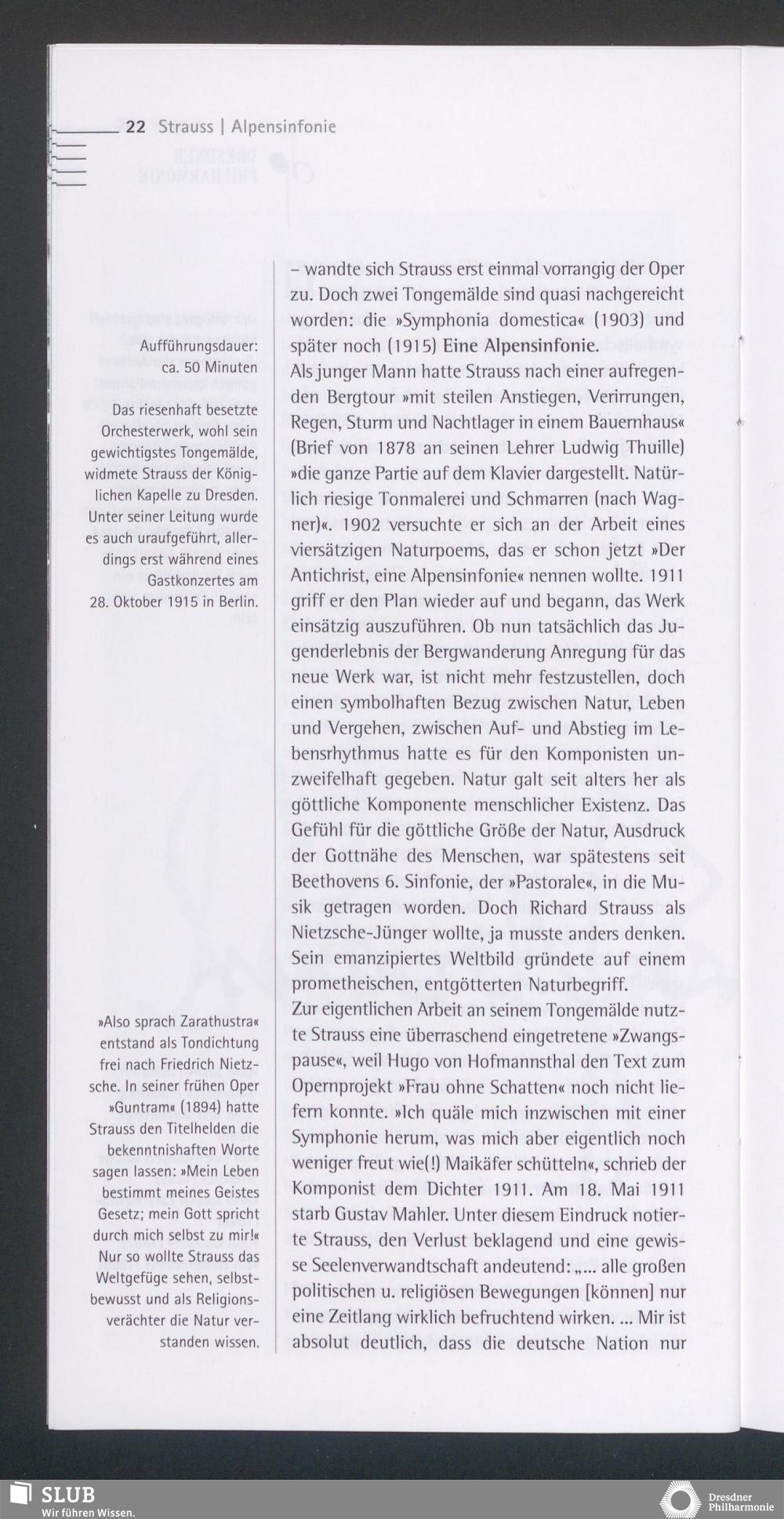 22 Strauss | Alpensinfonie

Aufführungsdauer: ca. 50 Minuten

Das riesenhaft besetzte Orchesterwerk, wohl sein gewichtigstes Tongemälde, widmete Strauss der Königlichen Kapelle zu Dresden. Unter seiner Leitung wurde es auch uraufgeführt, allerdings erst während eines Gastkonzertes am 28. Oktober 1915 in Berlin.

»Also sprach Zarathustra« entstand als Tondichtung frei nach Friedrich Nietzsche. In seiner frühen Oper »Guntram« (1894) hatte Strauss den Titelhelden die bekenntnishaften Worte sagen lassen: »Mein Leben bestimmt meines Geistes Gesetz; mein Gott spricht durch mich selbst zu mir!« Nur so wollte Strauss das Weltgefüge sehen, selbstbewusst und als Religionsverächter die Natur verstanden wissen.

– wandte sich Strauss erst einmal vorrangig der Oper zu. Doch zwei Tongemälde sind quasi nachgereicht worden: die »Symphonia domestica« (1903) und später noch (1915) Eine Alpensinfonie.
Als junger Mann hatte Strauss nach einer aufregenden Bergtour »mit steilen Anstiegen, Verirrungen, Regen, Sturm und Nachtlager in einem Bauernhaus« (Brief von 1878 an seinen Lehrer Ludwig Thuille) »die ganze Partie auf dem Klavier dargestellt. Natürlich riesige Tonmalerei und Schmarren (nach Wagner)«. 1902 versuchte er sich an der Arbeit eines viersätzigen Naturpoems, das er schon jetzt »Der Antichrist, eine Alpensinfonie« nennen wollte. 1911 griff er den Plan wieder auf und begann, das Werk einsätzig auszuführen. Ob nun tatsächlich das Jugenderlebnis der Bergwanderung Anregung für das neue Werk war, ist nicht mehr festzustellen, doch einen symbolhaften Bezug zwischen Natur, Leben und Vergehen, zwischen Auf- und Abstieg im Lebensrhythmus hatte es für den Komponisten unzweifelhaft gegeben. Natur galt seit alters her als göttliche Komponente menschlicher Existenz. Das Gefühl für die göttliche Größe der Natur, Ausdruck der Gottnähe des Menschen, war spätestens seit Beethovens 6. Sinfonie, der »Pastorale«, in die Musik getragen worden. Doch Richard Strauss als Nietzsche-Jünger wollte, ja musste anders denken. Sein emanzipiertes Weltbild gründete auf einem prometheischen, entgötterten Naturbegriff.
Zur eigentlichen Arbeit an seinem Tongemälde nutzte Strauss eine überraschend eingetretene »Zwangspause«, weil Hugo von Hofmannsthal den Text zum Opernprojekt »Frau ohne Schatten« noch nicht liefern konnte. »Ich quäle mich inzwischen mit einer Symphonie herum, was mich aber eigentlich noch weniger freut wie(!) Maikäfer schütteln«, schrieb der Komponist dem Dichter 1911. Am 18. Mai 1911 starb Gustav Mahler. Unter diesem Eindruck notierte Strauss, den Verlust beklagend und eine gewisse Seelenverwandtschaft andeutend: „... alle großen politischen u. religiösen Bewegungen [können] nur eine Zeitlang wirklich befruchtend wirken. ... Mir ist absolut deutlich, dass die deutsche Nation nur

SLUB
Wir führen Wissen.

Dresdner Philharmonie